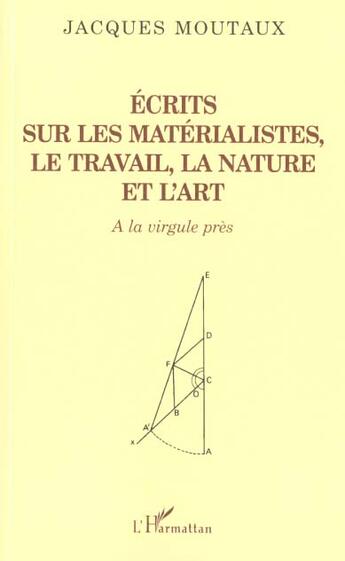 JACQUES MOUTAUX

ÉCRITS SUR LES MATÉRIALISTES, LE TRAVAIL, LA NATURE ET L'ART

A la virgule près

E
D
F
C
O
B
A'
x
A

L'Harmattan